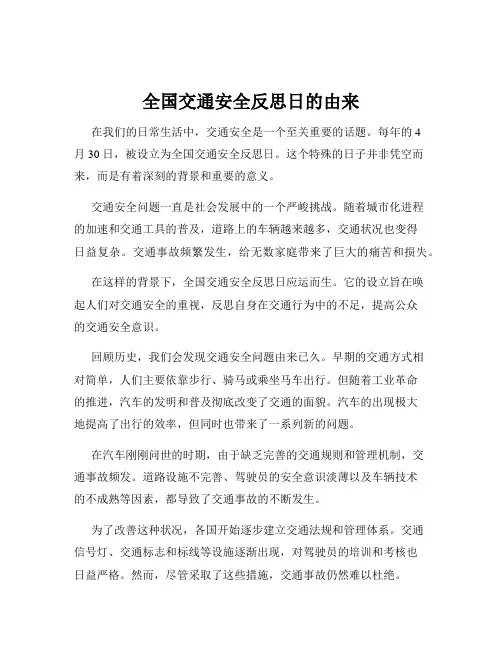 全国交通安全反思日的由来

在我们的日常生活中，交通安全是一个至关重要的话题。每年的 4 月 30 日，被设立为全国交通安全反思日。这个特殊的日子并非凭空而来，而是有着深刻的背景和重要的意义。

交通安全问题一直是社会发展中的一个严峻挑战。随着城市化进程的加速和交通工具的普及，道路上的车辆越来越多，交通状况也变得日益复杂。交通事故频繁发生，给无数家庭带来了巨大的痛苦和损失。

在这样的背景下，全国交通安全反思日应运而生。它的设立旨在唤起人们对交通安全的重视，反思自身在交通行为中的不足，提高公众的交通安全意识。

回顾历史，我们会发现交通安全问题由来已久。早期的交通方式相对简单，人们主要依靠步行、骑马或乘坐马车出行。但随着工业革命的推进，汽车的发明和普及彻底改变了交通的面貌。汽车的出现极大地提高了出行的效率，但同时也带来了一系列新的问题。

在汽车刚刚问世的时期，由于缺乏完善的交通规则和管理机制，交通事故频发。道路设施不完善、驾驶员的安全意识淡薄以及车辆技术的不成熟等因素，都导致了交通事故的不断发生。

为了改善这种状况，各国开始逐步建立交通法规和管理体系。交通信号灯、交通标志和标线等设施逐渐出现，对驾驶员的培训和考核也日益严格。然而，尽管采取了这些措施，交通事故仍然难以杜绝。